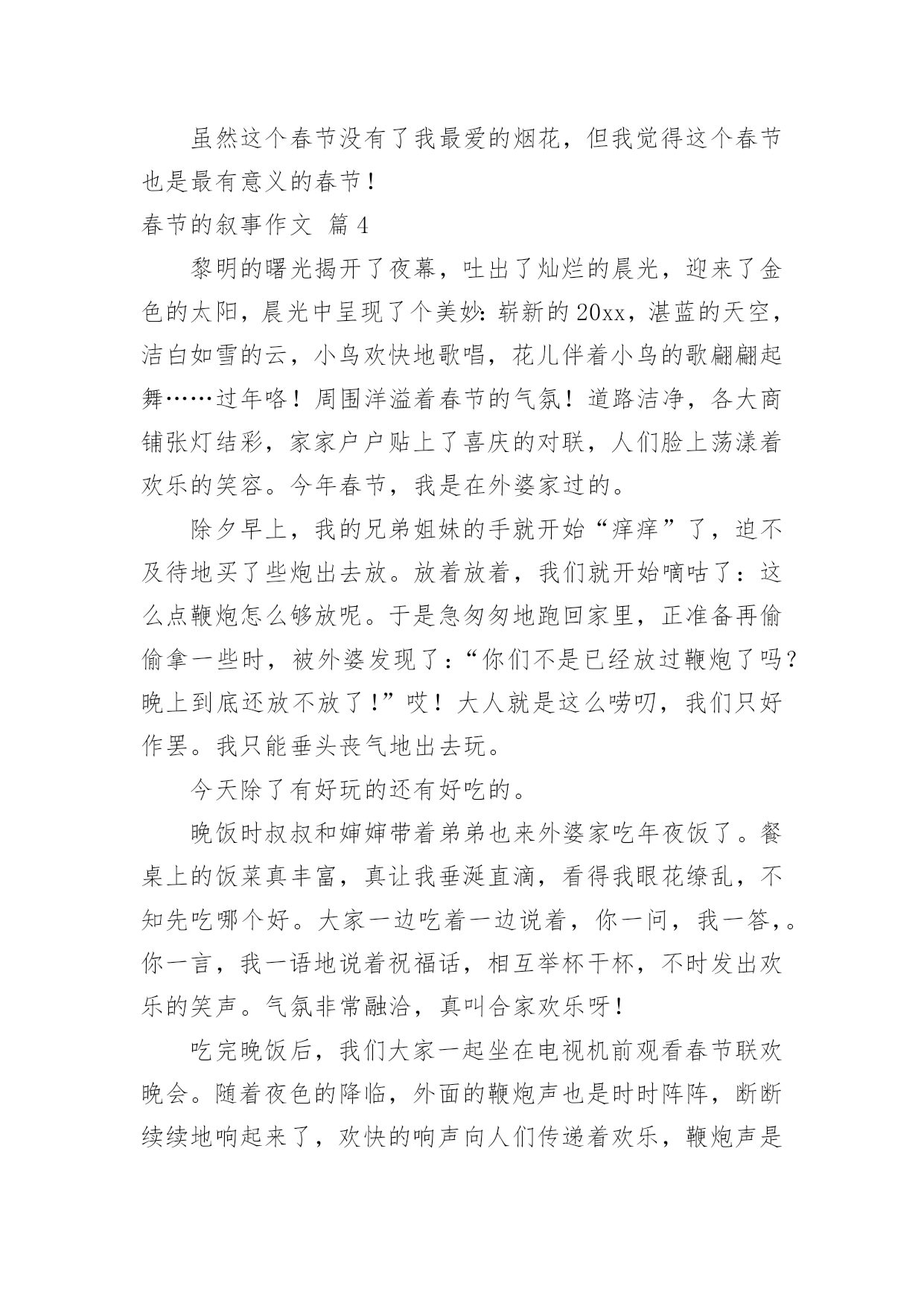 虽然这个春节没有了我最爱的烟花，但我觉得这个春节也是最有意义的春节！

春节的叙事作文 篇4

黎明的曙光揭开了夜幕，吐出了灿烂的晨光，迎来了金色的太阳，晨光中呈现了个美妙：崭新的20xx，湛蓝的天空，洁白如雪的云，小鸟欢快地歌唱，花儿伴着小鸟的歌翩翩起舞……过年咯！周围洋溢着春节的气氛！道路洁净，各大商铺张灯结彩，家家户户贴上了喜庆的对联，人们脸上荡漾着欢乐的笑容。今年春节，我是在外婆家过的。

除夕早上，我的兄弟姐妹的手就开始“痒痒”了，迫不及待地买了些炮出去放。放着放着，我们就开始嘀咕了：这么点鞭炮怎么够放呢。于是急匆匆地跑回家里，正准备再偷偷拿一些时，被外婆发现了：“你们不是已经放过鞭炮了吗？晚上到底还放不放了！”哎！大人就是这么唠叨，我们只好作罢。我只能垂头丧气地出去玩。

今天除了有好玩的还有好吃的。

晚饭时叔叔和婶婶带着弟弟也来外婆家吃年夜饭了。餐桌上的饭菜真丰富，真让我垂涎直滴，看得我眼花缭乱，不知先吃哪个好。大家一边吃着一边说着，你一问，我一答，。你一言，我一语地说着祝福话，相互举杯干杯，不时发出欢乐的笑声。气氛非常融洽，真叫合家欢乐呀！

吃完晚饭后，我们大家一起坐在电视机前观看春节联欢晚会。随着夜色的降临，外面的鞭炮声也是时时阵阵，断断续续地响起来了，欢快的响声向人们传递着欢乐，鞭炮声是